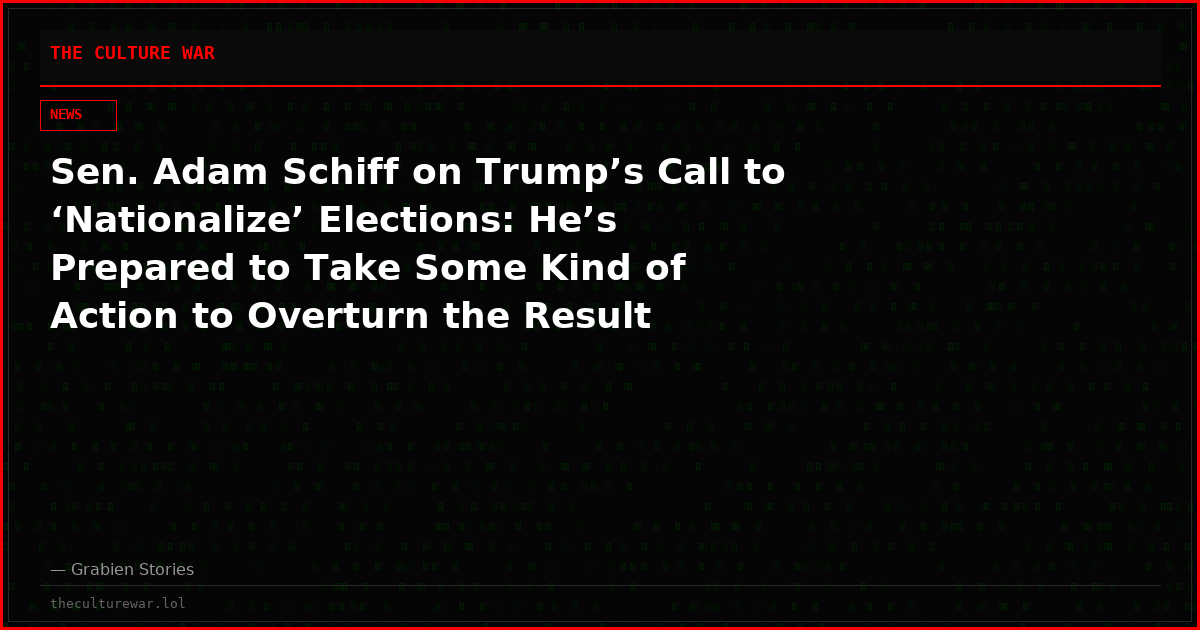 THE CULTURE WAR

NEWS

Sen. Adam Schiff on Trump’s Call to ‘Nationalize’ Elections: He’s Prepared to Take Some Kind of Action to Overturn the Result

— Grabien Stories

theculturewar.lol